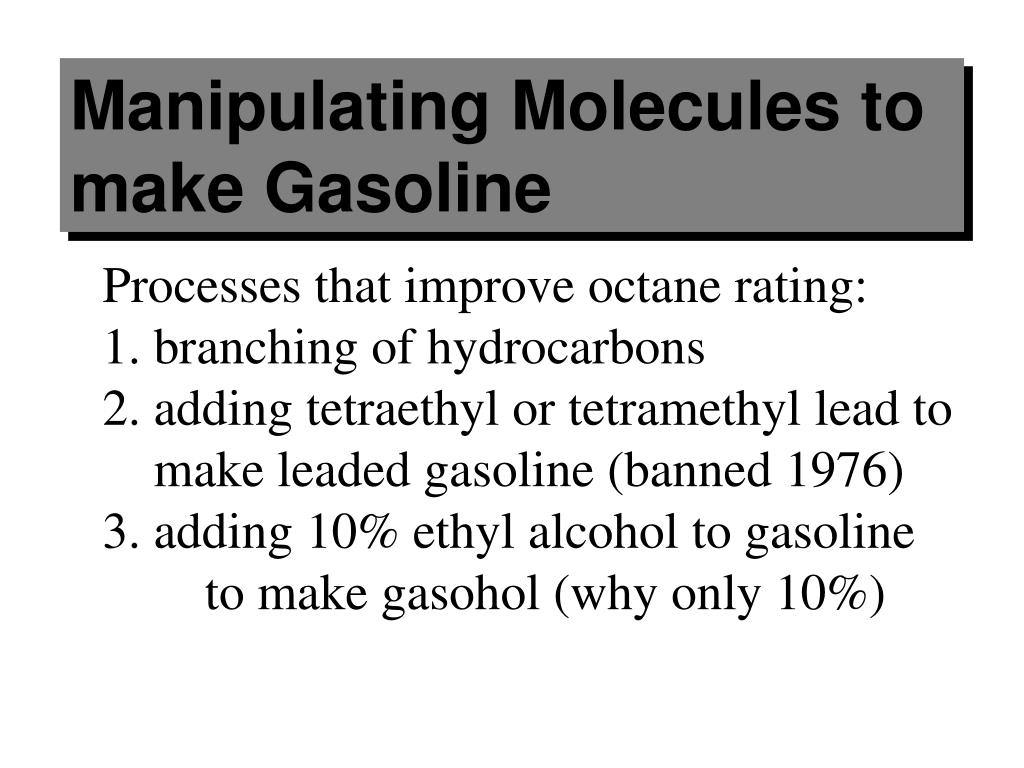 Manipulating Molecules to make Gasoline

Processes that improve octane rating:
1. branching of hydrocarbons
2. adding tetraethyl or tetramethyl lead to make leaded gasoline (banned 1976)
3. adding 10% ethyl alcohol to gasoline to make gasohol (why only 10%)